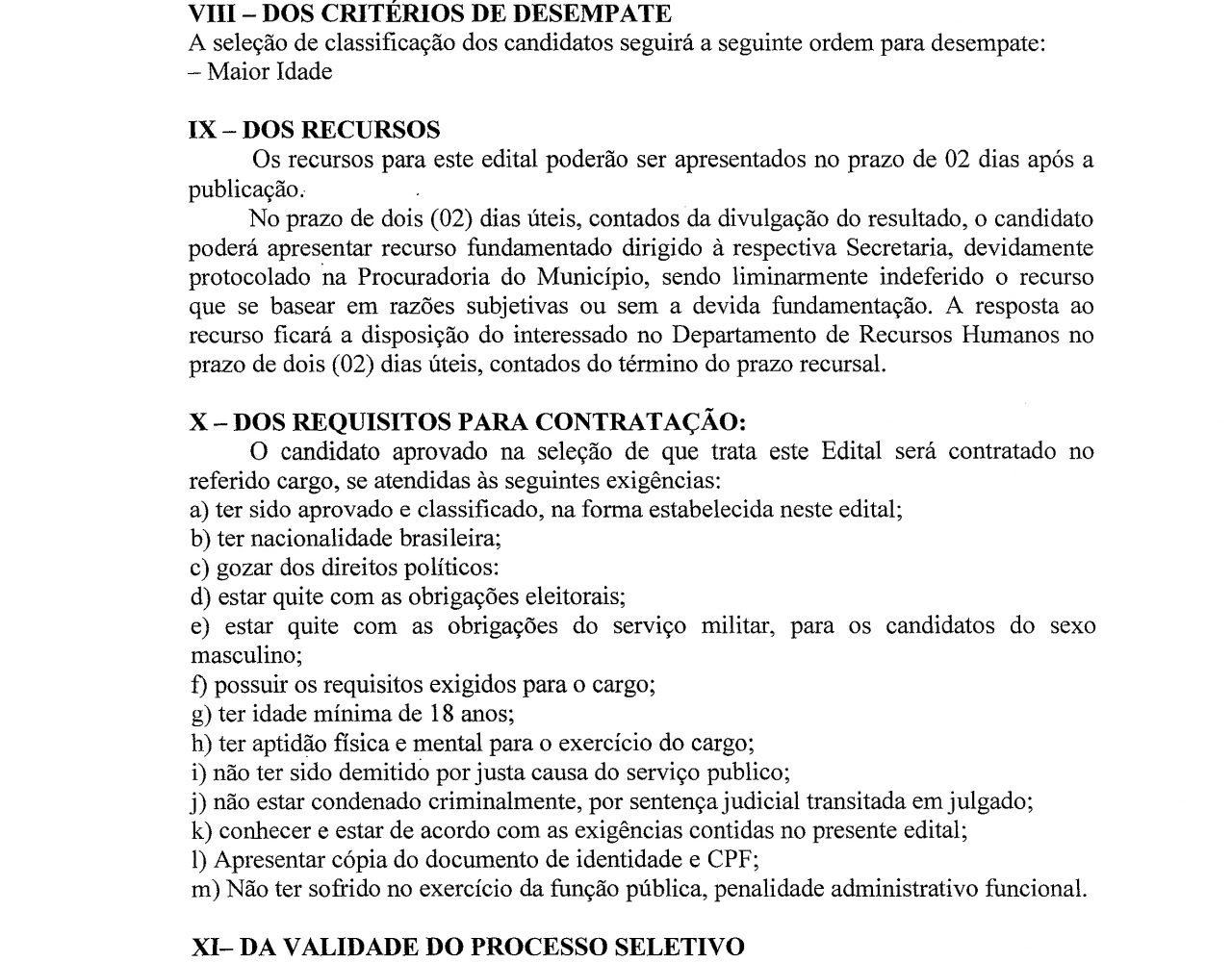 VIII – DOS CRITÉRIOS DE DESEMPATE
A seleção de classificação dos candidatos seguirá a seguinte ordem para desempate:
– Maior Idade

IX – DOS RECURSOS
Os recursos para este edital poderão ser apresentados no prazo de 02 dias após a publicação.

No prazo de dois (02) dias úteis, contados da divulgação do resultado, o candidato poderá apresentar recurso fundamentado dirigido à respectiva Secretaria, devidamente protocolado na Procuradoria do Município, sendo liminarmente indeferido o recurso que se basear em razões subjetivas ou sem a devida fundamentação. A resposta ao recurso ficará a disposição do interessado no Departamento de Recursos Humanos no prazo de dois (02) dias úteis, contados do término do prazo recursal.

X – DOS REQUISITOS PARA CONTRATAÇÃO:
O candidato aprovado na seleção de que trata este Edital será contratado no referido cargo, se atendidas às seguintes exigências:
a) ter sido aprovado e classificado, na forma estabelecida neste edital;
b) ter nacionalidade brasileira;
c) gozar dos direitos políticos:
d) estar quite com as obrigações eleitorais;
e) estar quite com as obrigações do serviço militar, para os candidatos do sexo masculino;
f) possuir os requisitos exigidos para o cargo;
g) ter idade mínima de 18 anos;
h) ter aptidão física e mental para o exercício do cargo;
i) não ter sido demitido por justa causa do serviço publico;
j) não estar condenado criminalmente, por sentença judicial transitada em julgado;
k) conhecer e estar de acordo com as exigências contidas no presente edital;
l) Apresentar cópia do documento de identidade e CPF;
m) Não ter sofrido no exercício da função pública, penalidade administrativo funcional.

XI– DA VALIDADE DO PROCESSO SELETIVO